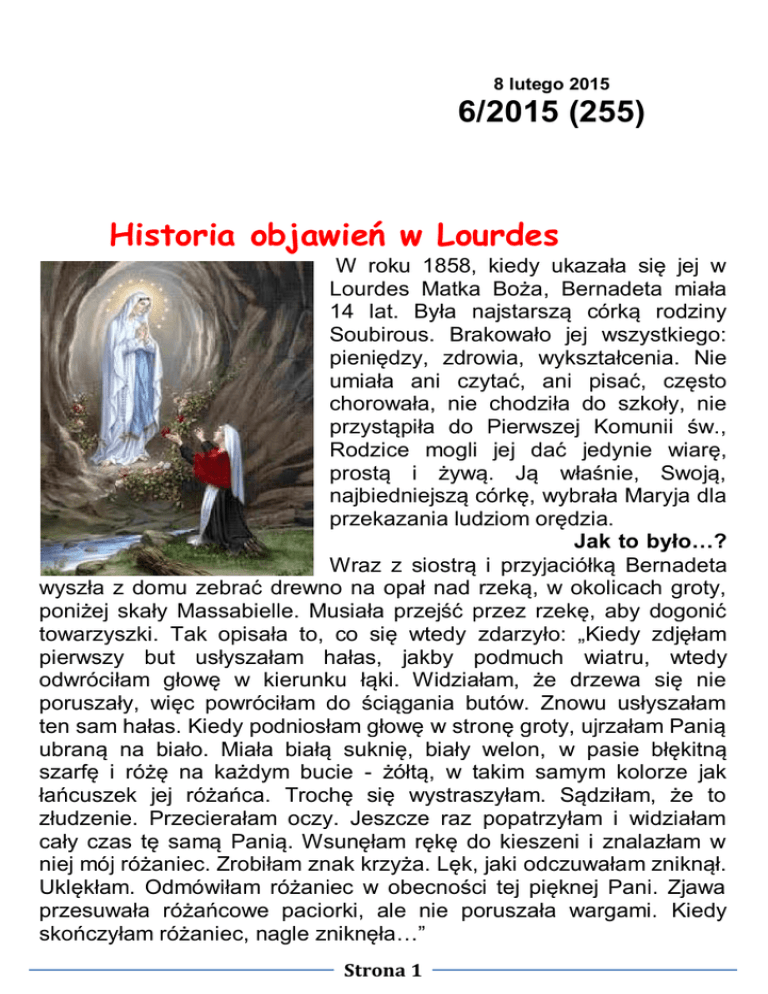 8 lutego 2015

6/2015 (255)

Historia objawień w Lourdes

W roku 1858, kiedy ukazała się jej w Lourdes Matka Boża, Bernadeta miała 14 lat. Była najstarszą córką rodziny Soubirous. Brakowało jej wszystkiego: pieniędzy, zdrowia, wykształcenia. Nie umiała ani czytać, ani pisać, często chorowała, nie chodziła do szkoły, nie przystąpiła do Pierwszej Komunii św., Rodzice mogli jej dać jedynie wiarę, prostą i żywą. Ją właśnie, Swoją, najbiedniejszą córkę, wybrała Maryja dla przekazania ludziom orędzia.

Jak to było…?

Wraz z siostrą i przyjaciółką Bernadeta wyszła z domu zebrać drewno na opał nad rzeką, w okolicach groty, poniżej skały Massabielle. Musiała przejść przez rzekę, aby dogonić towarzyszki. Tak opisała to, co się wtedy zdarzyło: „Kiedy zdjęłam pierwszy but usłyszałam hałas, jakby podmuch wiatru, wtedy odwróciłam głowę w kierunku łąki. Widziałam, że drzewa się nie poruszały, więc powróciłam do ściągania butów. Znowu usłyszałam ten sam hałas. Kiedy podniosłam głowę w stronę groty, ujrzałam Panią ubraną na biało. Miała białą suknię, biały welon, w pasie błękitną szarfę i różę na każdym bucie - żółtą, w takim samym kolorze jak łańcuszek jej różańca. Trochę się wystraszyłam. Sądziłam, że to złudzenie. Przecierałam oczy. Jeszcze raz popatrzyłam i widziałam cały czas tę samą Panią. Wsunęłam rękę do kieszeni i znalazłam w niej mój różaniec. Zrobiłam znak krzyża. Lęk, jaki odczuwałam zniknął. Uklękłam. Odmówiłam różaniec w obecności tej pięknej Pani. Zjawa przesuwała różańcowe paciorki, ale nie poruszała wargami. Kiedy skończyłam różaniec, nagle zniknęła…”

Strona 1